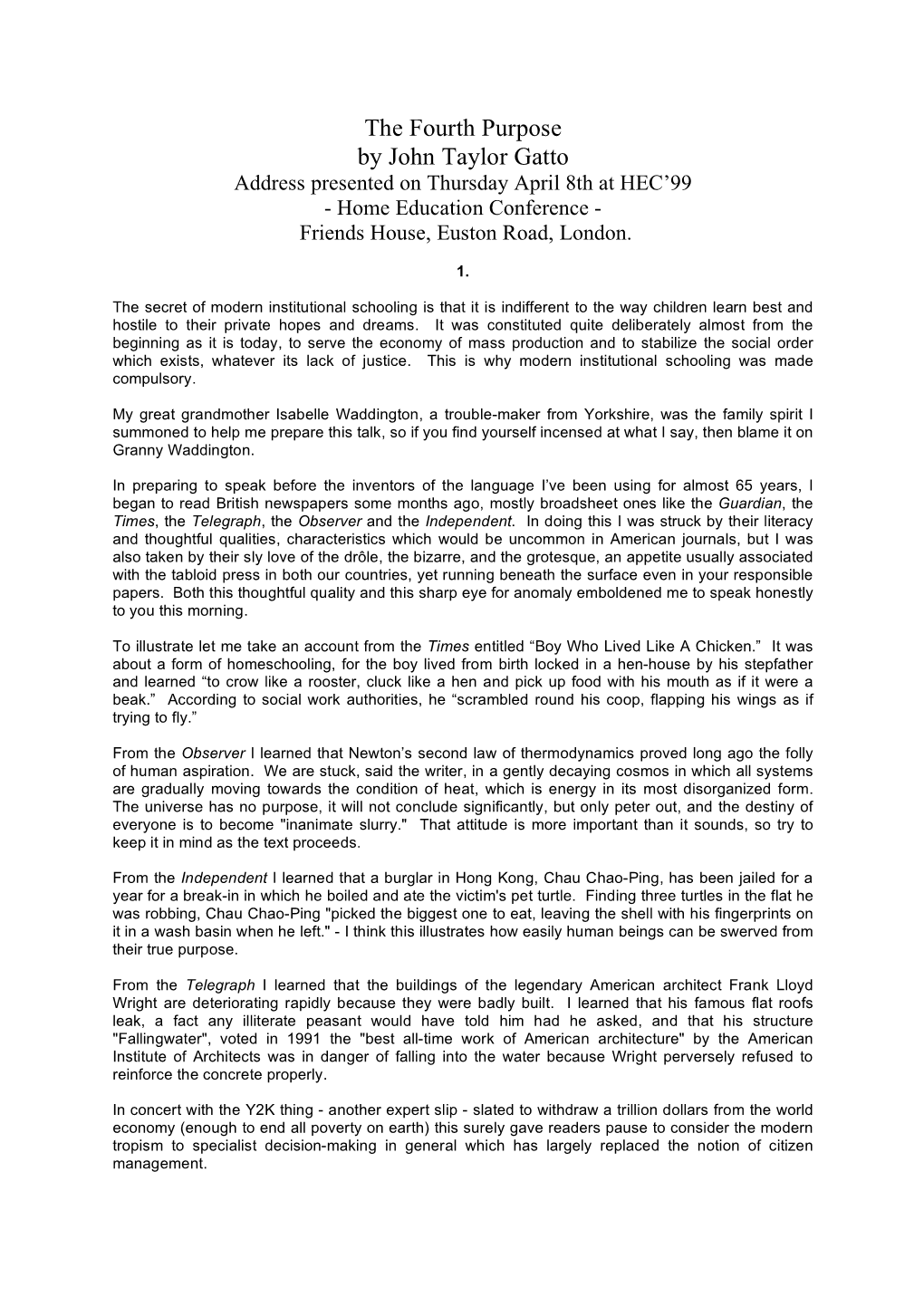 The Fourth Purpose
by John Taylor Gatto
Address presented on Thursday April 8th at HEC'99
- Home Education Conference -
Friends House, Euston Road, London.

1.

The secret of modern institutional schooling is that it is indifferent to the way children learn best and hostile to their private hopes and dreams. It was constituted quite deliberately almost from the beginning as it is today, to serve the economy of mass production and to stabilize the social order which exists, whatever its lack of justice. This is why modern institutional schooling was made compulsory.

My great grandmother Isabelle Waddington, a trouble-maker from Yorkshire, was the family spirit I summoned to help me prepare this talk, so if you find yourself incensed at what I say, then blame it on Granny Waddington.

In preparing to speak before the inventors of the language I've been using for almost 65 years, I began to read British newspapers some months ago, mostly broadsheet ones like the Guardian, the Times, the Telegraph, the Observer and the Independent. In doing this I was struck by their literacy and thoughtful qualities, characteristics which would be uncommon in American journals, but I was also taken by their sly love of the drôle, the bizarre, and the grotesque, an appetite usually associated with the tabloid press in both our countries, yet running beneath the surface even in your responsible papers. Both this thoughtful quality and this sharp eye for anomaly emboldened me to speak honestly to you this morning.

To illustrate let me take an account from the Times entitled "Boy Who Lived Like A Chicken." It was about a form of homeschooling, for the boy lived from birth locked in a hen-house by his stepfather and learned "to crow like a rooster, cluck like a hen and pick up food with his mouth as if it were a beak." According to social work authorities, he "scrambled round his coop, flapping his wings as if trying to fly."

From the Observer I learned that Newton's second law of thermodynamics proved long ago the folly of human aspiration. We are stuck, said the writer, in a gently decaying cosmos in which all systems are gradually moving towards the condition of heat, which is energy in its most disorganized form. The universe has no purpose, it will not conclude significantly, but only peter out, and the destiny of everyone is to become "inanimate slurry." That attitude is more important than it sounds, so try to keep it in mind as the text proceeds.

From the Independent I learned that a burglar in Hong Kong, Chau Chao-Ping, has been jailed for a year for a break-in in which he boiled and ate the victim's pet turtle. Finding three turtles in the flat he was robbing, Chau Chao-Ping "picked the biggest one to eat, leaving the shell with his fingerprints on it in a wash basin when he left." - I think this illustrates how easily human beings can be swerved from their true purpose.

From the Telegraph I learned that the buildings of the legendary American architect Frank Lloyd Wright are deteriorating rapidly because they were badly built. I learned that his famous flat roofs leak, a fact any illiterate peasant would have told him had he asked, and that his structure "Fallingwater", voted in 1991 the "best all-time work of American architecture" by the American Institute of Architects was in danger of falling into the water because Wright perversely refused to reinforce the concrete properly.

In concert with the Y2K thing - another expert slip - slated to withdraw a trillion dollars from the world economy (enough to end all poverty on earth) this surely gave readers pause to consider the modern tropism to specialist decision-making in general which has largely replaced the notion of citizen management.